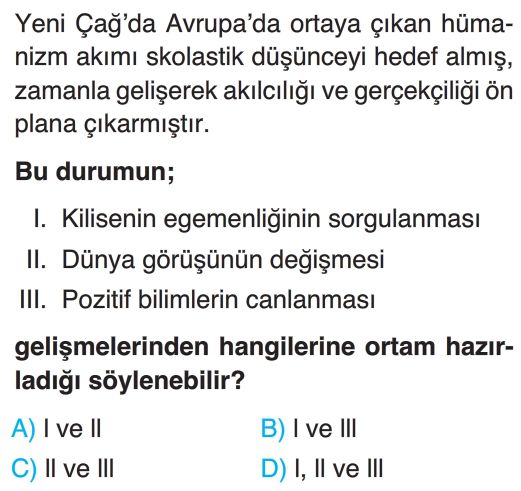 Yeni Çağ'da Avrupa'da ortaya çıkan hümanizm akımı skolastik düşünceyi hedef almış, zamanla gelişerek akılcılığı ve gerçekçiliği ön plana çıkarmıştır.

Bu durumun;

I. Kilisenin egemenliğinin sorgulanması
II. Dünya görüşünün değişmesi
III. Pozitif bilimlerin canlanması

gelişmelerinden hangilerine ortam hazırladığı söylenebilir?

A) I ve II
B) I ve III
C) II ve III
D) I, II ve III